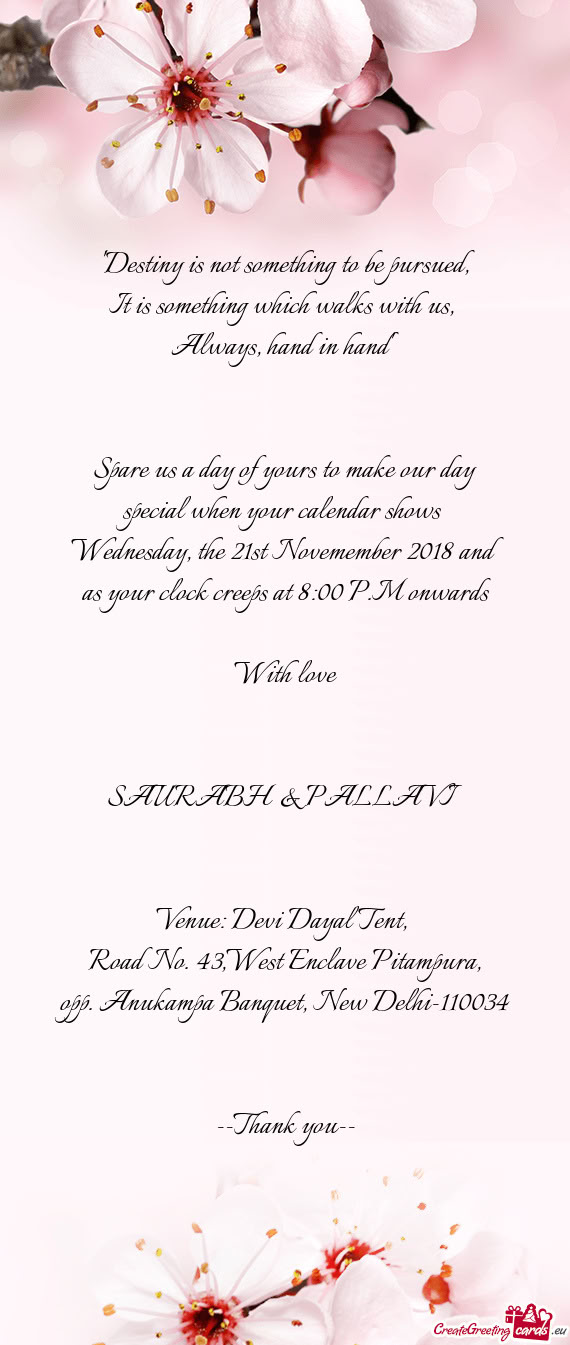 "Destiny is not something to be pursued,
It is something which walks with us,
Always, hand in hand

Spare us a day of yours to make our day special when your calendar shows Wednesday, the 21st Novemember 2018 and as your clock creeps at 8:00 P.M onwards

With love

SAURABH & PALLAVI

Venue: Devi Dayal Tent,
Road No. 43,West Enclave Pitampura,
opp. Anukampa Banquet, New Delhi-110034

--Thank you--

CreateGreetingcards.eu